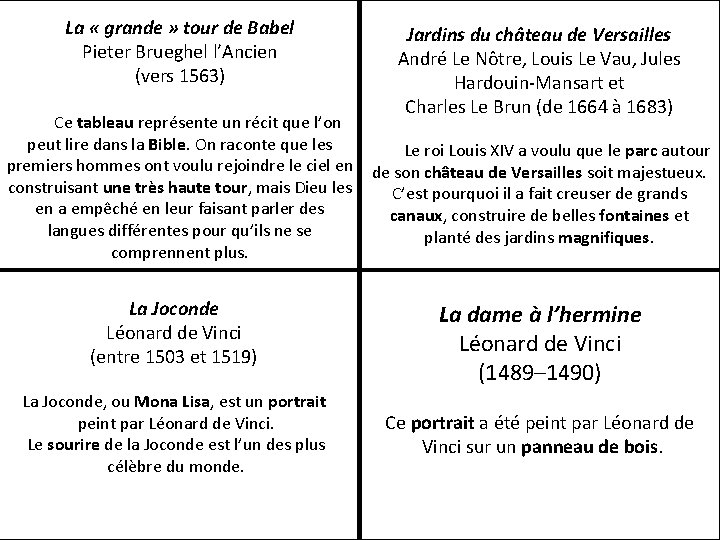 La « grande » tour de Babel
Pieter Brueghel l'Ancien
(vers 1563)

Ce tableau représente un récit que l'on peut lire dans la Bible. On raconte que les premiers hommes ont voulu rejoindre le ciel en construisant une très haute tour, mais Dieu les en a empêché en leur faisant parler des langues différentes pour qu'ils ne se comprennent plus.

Jardins du château de Versailles
André Le Nôtre, Louis Le Vau, Jules Hardouin-Mansart et Charles Le Brun (de 1664 à 1683)

Le roi Louis XIV a voulu que le parc autour de son château de Versailles soit majestueux. C'est pourquoi il a fait creuser de grands canaux, construire de belles fontaines et planté des jardins magnifiques.

La Joconde
Léonard de Vinci
(entre 1503 et 1519)

La Joconde, ou Mona Lisa, est un portrait peint par Léonard de Vinci.
Le sourire de la Joconde est l'un des plus célèbre du monde.

La dame à l'hermine
Léonard de Vinci
(1489–1490)

Ce portrait a été peint par Léonard de Vinci sur un panneau de bois.